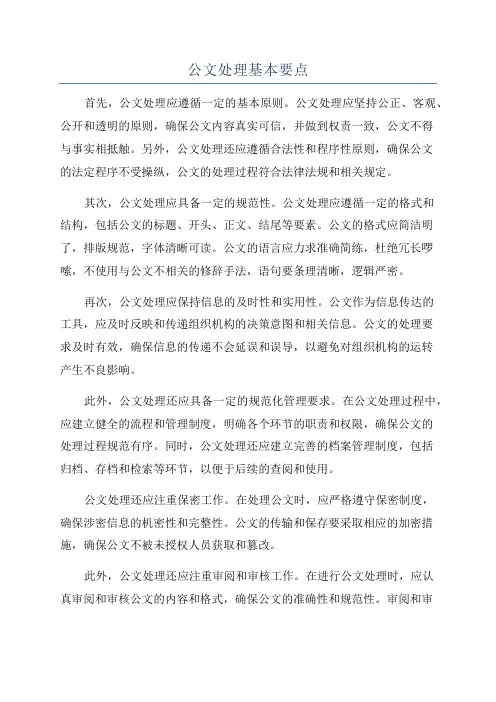 公文处理基本要点

首先，公文处理应遵循一定的基本原则。公文处理应坚持公正、客观、公开和透明的原则，确保公文内容真实可信，并做到权责一致，公文不得与事实相抵触。另外，公文处理还应遵循合法性和程序性原则，确保公文的法定程序不受操纵，公文的处理过程符合法律法规和相关规定。

其次，公文处理应具备一定的规范性。公文处理应遵循一定的格式和结构，包括公文的标题、开头、正文、结尾等要素。公文的格式应简洁明了，排版规范，字体清晰可读。公文的语言应力求准确简练，杜绝冗长啰嗦，不使用与公文不相关的修辞手法，语句要条理清晰，逻辑严密。

再次，公文处理应保持信息的及时性和实用性。公文作为信息传达的工具，应及时反映和传递组织机构的决策意图和相关信息。公文的处理要求及时有效，确保信息的传递不会延误和误导，以避免对组织机构的运转产生不良影响。

此外，公文处理还应具备一定的规范化管理要求。在公文处理过程中，应建立健全的流程和管理制度，明确各个环节的职责和权限，确保公文的处理过程规范有序。同时，公文处理还应建立完善的档案管理制度，包括归档、存档和检索等环节，以便于后续的查阅和使用。

公文处理还应注重保密工作。在处理公文时，应严格遵守保密制度，确保涉密信息的机密性和完整性。公文的传输和保存要采取相应的加密措施，确保公文不被未授权人员获取和篡改。

此外，公文处理还应注重审阅和审核工作。在进行公文处理时，应认真审阅和审核公文的内容和格式，确保公文的准确性和规范性。审阅和审